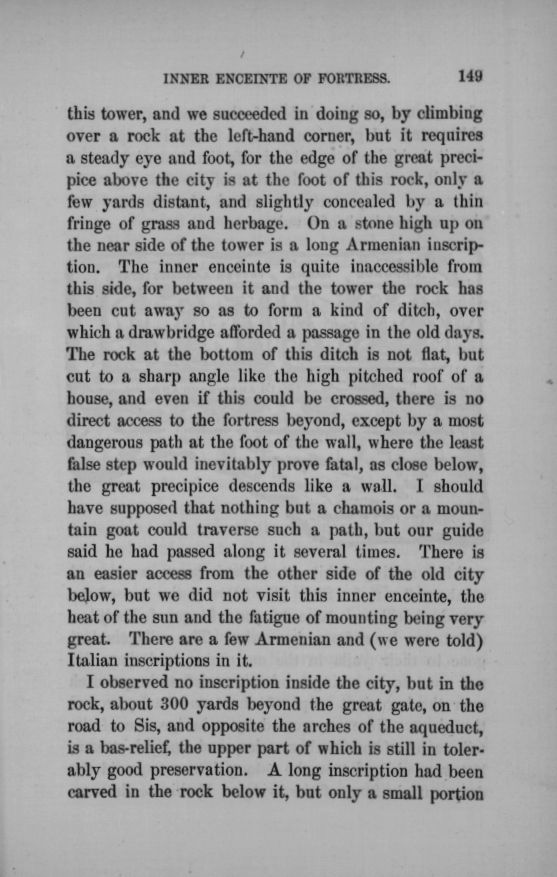 INNER ENCEINTE OF FORTRESS. 149

this tower, and we succeeded in doing so, by climbing over a rock at the left-hand corner, but it requires a steady eye and foot, for the edge of the great precipice above the city is at the foot of this rock, only a few yards distant, and slightly concealed by a thin fringe of grass and herbage. On a stone high up on the near side of the tower is a long Armenian inscription. The inner enceinte is quite inaccessible from this side, for between it and the tower the rock has been cut away so as to form a kind of ditch, over which a drawbridge afforded a passage in the old days. The rock at the bottom of this ditch is not flat, but cut to a sharp angle like the high pitched roof of a house, and even if this could be crossed, there is no direct access to the fortress beyond, except by a most dangerous path at the foot of the wall, where the least false step would inevitably prove fatal, as close below, the great precipice descends like a wall. I should have supposed that nothing but a chamois or a mountain goat could traverse such a path, but our guide said he had passed along it several times. There is an easier access from the other side of the old city below, but we did not visit this inner enceinte, the heat of the sun and the fatigue of mounting being very great. There are a few Armenian and (we were told) Italian inscriptions in it.

I observed no inscription inside the city, but in the rock, about 300 yards beyond the great gate, on the road to Sis, and opposite the arches of the aqueduct, is a bas-relief, the upper part of which is still in tolerably good preservation. A long inscription had been carved in the rock below it, but only a small portion